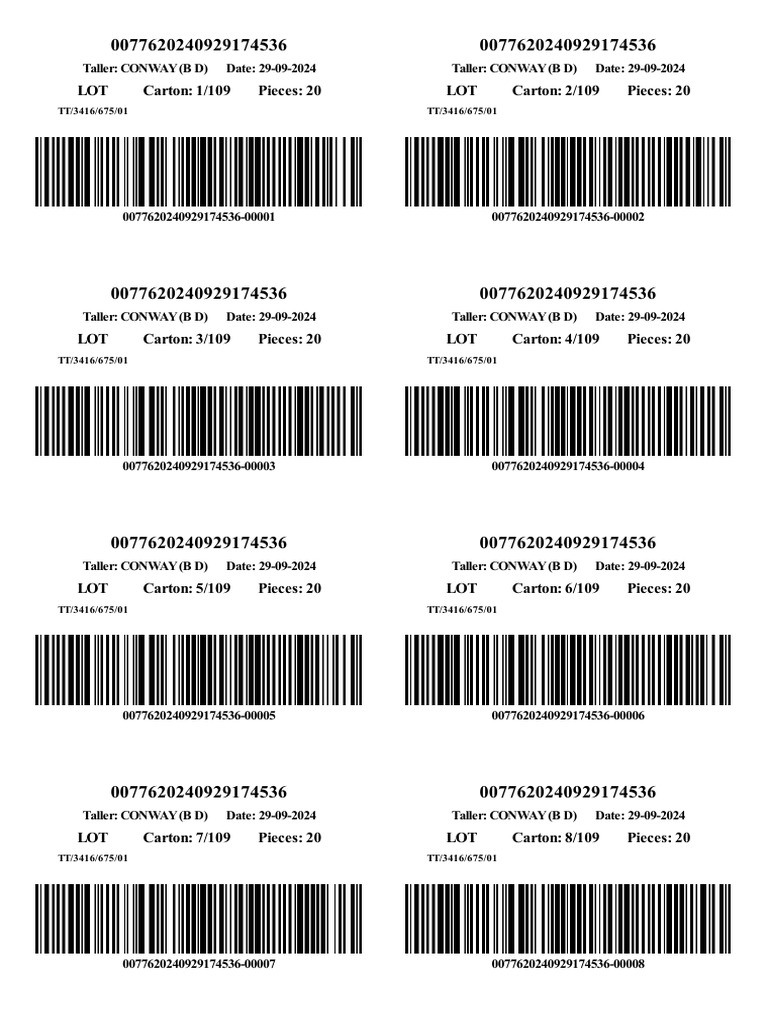 0077620240929174536

Taller: CONWAY (B D) Date: 29-09-2024

LOT Carton: 1/109 Pieces: 20

TT/3416/675/01

0077620240929174536-00001

0077620240929174536

Taller: CONWAY (B D) Date: 29-09-2024

LOT Carton: 2/109 Pieces: 20

TT/3416/675/01

0077620240929174536-00002

0077620240929174536

Taller: CONWAY (B D) Date: 29-09-2024

LOT Carton: 3/109 Pieces: 20

TT/3416/675/01

0077620240929174536-00003

0077620240929174536

Taller: CONWAY (B D) Date: 29-09-2024

LOT Carton: 4/109 Pieces: 20

TT/3416/675/01

0077620240929174536-00004

0077620240929174536

Taller: CONWAY (B D) Date: 29-09-2024

LOT Carton: 5/109 Pieces: 20

TT/3416/675/01

0077620240929174536-00005

0077620240929174536

Taller: CONWAY (B D) Date: 29-09-2024

LOT Carton: 6/109 Pieces: 20

TT/3416/675/01

0077620240929174536-00006

0077620240929174536

Taller: CONWAY (B D) Date: 29-09-2024

LOT Carton: 7/109 Pieces: 20

TT/3416/675/01

0077620240929174536-00007

0077620240929174536

Taller: CONWAY (B D) Date: 29-09-2024

LOT Carton: 8/109 Pieces: 20

TT/3416/675/01

0077620240929174536-00008